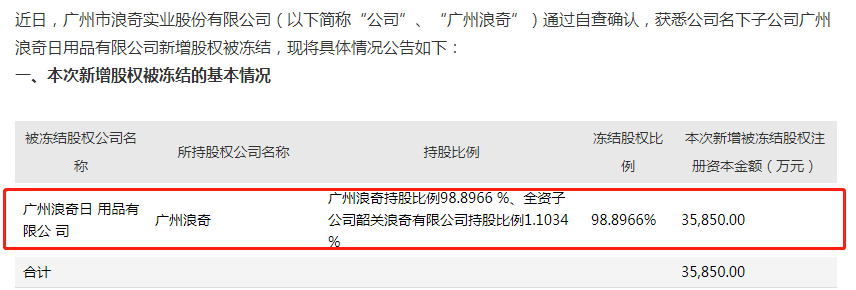 近日，广州市浪奇实业股份有限公司（以下简称“公司”、“广州浪奇”）通过自查确认，获悉公司名下子公司广州浪奇日用品有限公司新增股权被冻结，现将具体情况公告如下：

一、本次新增股权被冻结的基本情况

| 被冻结股权公司名称 | 所持股权公司名称 | 持股比例 | 冻结股权比例 | 本次新增被冻结股权注册资本金额（万元） |
|---|---|---|---|---|
| 广州浪奇日 用品有限公 司 | 广州浪奇 | 广州浪奇持股比例98.8966 %、全资子公司韶关浪奇有限公司持股比例1.1034 % | 98.8966% | 35,850.00 |
| 合计 | | | | 35,850.00 |